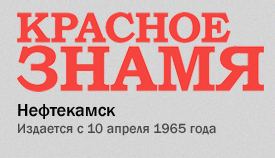 КРАСНОЕ ЗНАМЯ

Нефтекамск

Издается с 10 апреля 1965 года